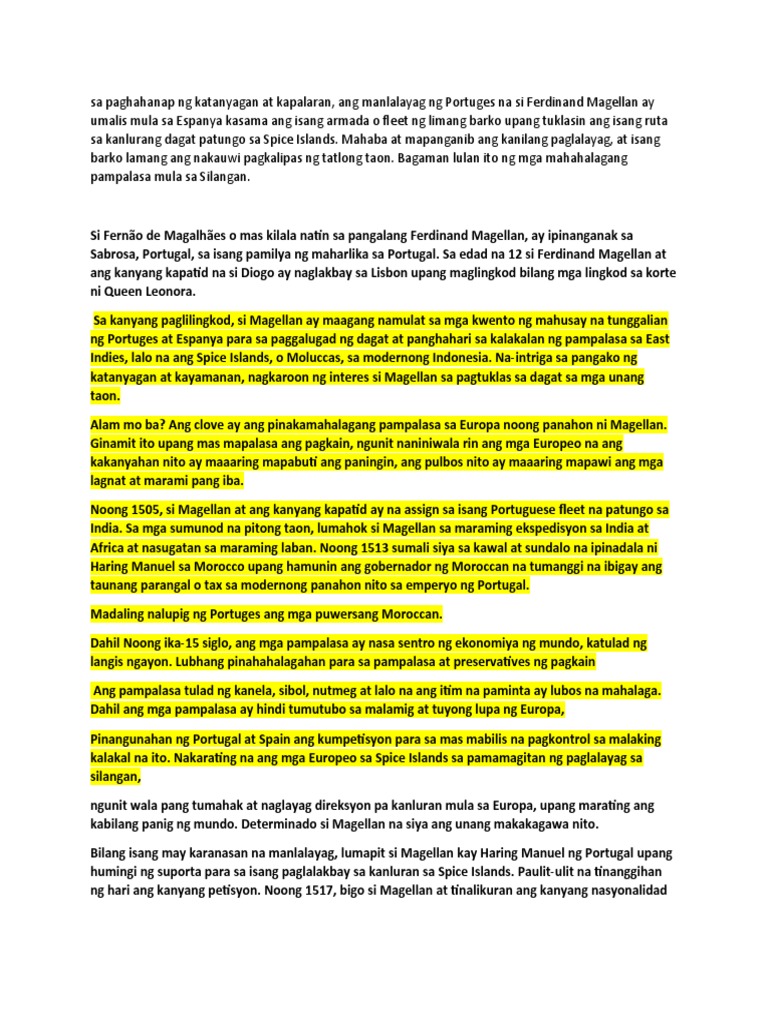 sa paghahanap ng katanyagan at kapalaran, ang manlalayag ng Portuges na si Ferdinand Magellan ay umalis mula sa Espanya kasama ang isang armada o fleet ng limang barko upang tuklasin ang isang ruta sa kanlurang dagat patungo sa Spice Islands. Mahaba at mapanganib ang kanilang paglalayag, at isang barko lamang ang nakauwi pagkalipas ng tatlong taon. Bagaman lulan ito ng mga mahahalagang pampalasa mula sa Silangan.

Si Fernão de Magalhães o mas kilala natin sa pangalang Ferdinand Magellan, ay ipinanganak sa Sabrosa, Portugal, sa isang pamilya ng maharlika sa Portugal. Sa edad na 12 si Ferdinand Magellan at ang kanyang kapatid na si Diogo ay naglakbay sa Lisbon upang maglingkod bilang mga lingkod sa korte ni Queen Leonora.

Sa kanyang paglilingkod, si Magellan ay maagang namulat sa mga kwento ng mahusay na tunggalian ng Portuges at Espanya para sa paggalugad ng dagat at panghahari sa kalakalan ng pampalasa sa East Indies, lalo na ang Spice Islands, o Moluccas, sa modernong Indonesia. Na-intriga sa pangako ng katanyagan at kayamanan, nagkaroon ng interes si Magellan sa pagtuklas sa dagat sa mga unang taon.

Alam mo ba? Ang clove ay ang pinakamahalagang pampalasa sa Europa noong panahon ni Magellan. Ginamit ito upang mas mapalasa ang pagkain, ngunit naniniwala rin ang mga Europeo na ang kakanyahan nito ay maaaring mapabuti ang paningin, ang pulbos nito ay maaaring mapawi ang mga lagnat at marami pang iba.

Noong 1505, si Magellan at ang kanyang kapatid ay na assign sa isang Portuguese fleet na patungo sa India. Sa mga sumunod na pitong taon, lumahok si Magellan sa maraming ekspedisyon sa India at Africa at nasugatan sa maraming laban. Noong 1513 sumali siya sa kawal at sundalo na ipinadala ni Haring Manuel sa Morocco upang hamunin ang gobernador ng Moroccan na tumanggi na ibigay ang taunang parangal o tax sa modernong panahon nito sa emperyo ng Portugal.

Madaling nalupig ng Portuges ang mga puwersang Moroccan.

Dahil Noong ika-15 siglo, ang mga pampalasa ay nasa sentro ng ekonomiya ng mundo, katulad ng langis ngayon. Lubhang pinahahalagahan para sa pampalasa at preservatives ng pagkain

Ang pampalasa tulad ng kanela, sibol, nutmeg at lalo na ang itim na paminta ay lubos na mahalaga. Dahil ang mga pampalasa ay hindi tumutubo sa malamig at tuyong lupa ng Europa,

Pinangunahan ng Portugal at Spain ang kumpetisyon para sa mas mabilis na pagkontrol sa malaking kalakal na ito. Nakarating na ang mga Europeo sa Spice Islands sa pamamagitan ng paglalayag sa silangan,

ngunit wala pang tumahak at naglayag direksyon pa kanluran mula sa Europa, upang marating ang kabilang panig ng mundo. Determinado si Magellan na siya ang unang makakagawa nito.

Bilang isang may karanasan na manlalayag, lumapit si Magellan kay Haring Manuel ng Portugal upang humingi ng suporta para sa isang paglalakbay sa kanluran sa Spice Islands. Paulit-ulit na tinanggihan ng hari ang kanyang petisyon. Noong 1517, bigo si Magellan at tinalikuran ang kanyang nasyonalidad